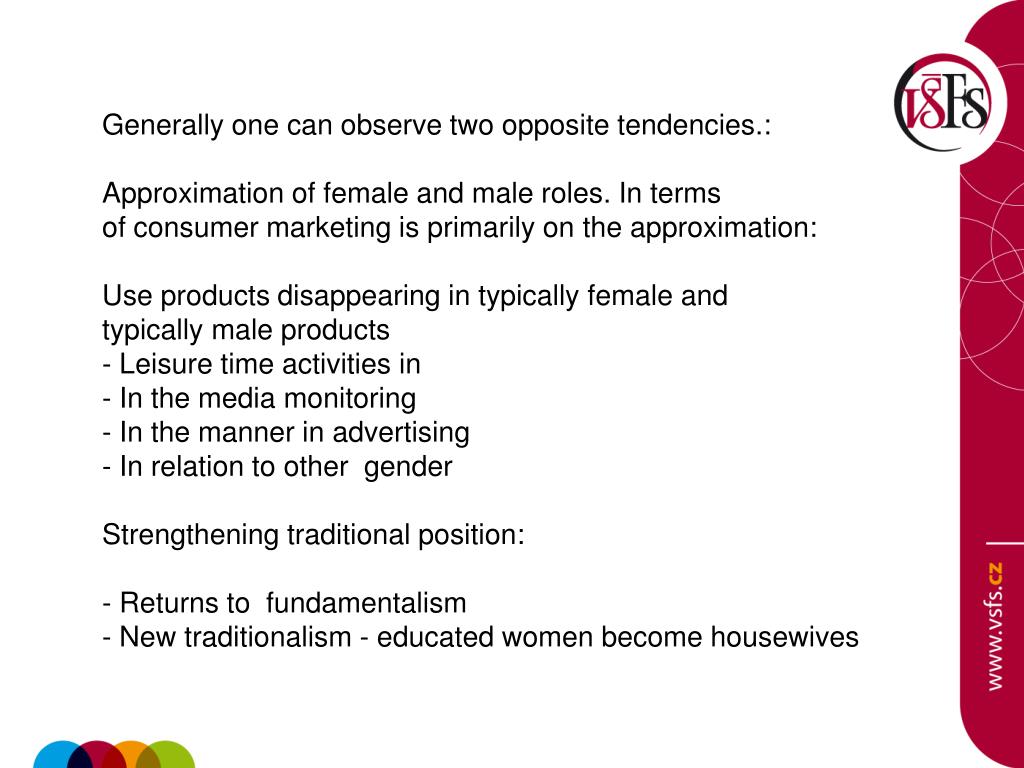 VŠFS

Generally one can observe two opposite tendencies.:

Approximation of female and male roles. In terms of consumer marketing is primarily on the approximation:

Use products disappearing in typically female and typically male products
- Leisure time activities in
- In the media monitoring
- In the manner in advertising
- In relation to other gender

Strengthening traditional position:

- Returns to fundamentalism
- New traditionalism - educated women become housewives

www.vsfs.cz